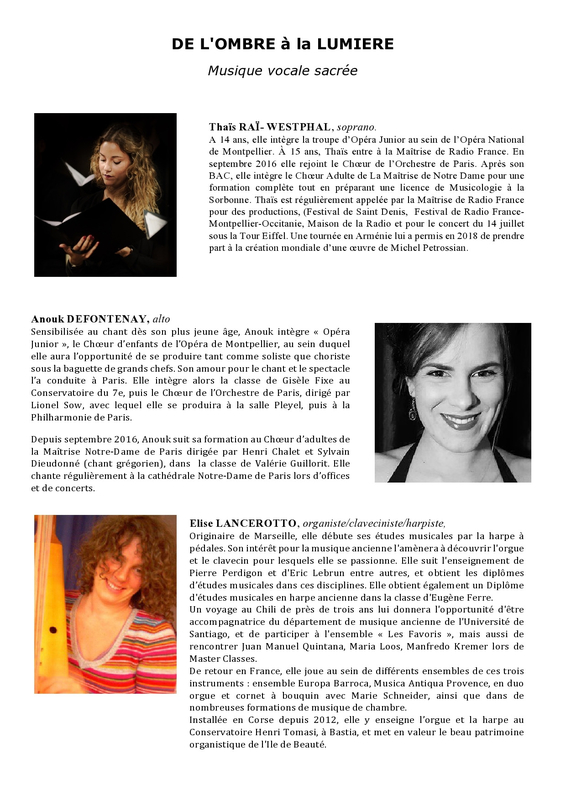 DE L'OMBRE à la LUMIERE

Musique vocale sacrée

Thaïs RAÏ- WESTPHAL, soprano.
A 14 ans, elle intègre la troupe d'Opéra Junior au sein de l'Opéra National de Montpellier. À 15 ans, Thaïs entre à la Maîtrise de Radio France. En septembre 2016 elle rejoint le Chœur de l'Orchestre de Paris. Après son BAC, elle intègre le Chœur Adulte de La Maîtrise de Notre Dame pour une formation complète tout en préparant une licence de Musicologie à la Sorbonne. Thaïs est régulièrement appelée par la Maîtrise de Radio France pour des productions, (Festival de Saint Denis, Festival de Radio France-Montpellier-Occitanie, Maison de la Radio et pour le concert du 14 juillet sous la Tour Eiffel. Une tournée en Arménie lui a permis en 2018 de prendre part à la création mondiale d'une œuvre de Michel Petrossian.

Anouk DEFONTENAY, alto
Sensibilisée au chant dès son plus jeune âge, Anouk intègre « Opéra Junior », le Chœur d'enfants de l'Opéra de Montpellier, au sein duquel elle aura l'opportunité de se produire tant comme soliste que choriste sous la baguette de grands chefs. Son amour pour le chant et le spectacle l'a conduite à Paris. Elle intègre alors la classe de Gisèle Fixe au Conservatoire du 7e, puis le Chœur de l'Orchestre de Paris, dirigé par Lionel Sow, avec lequel elle se produira à la salle Pleyel, puis à la Philharmonie de Paris.

Depuis septembre 2016, Anouk suit sa formation au Chœur d'adultes de la Maîtrise Notre-Dame de Paris dirigée par Henri Chalet et Sylvain Dieudonné (chant grégorien), dans la classe de Valérie Guillorit. Elle chante régulièrement à la cathédrale Notre-Dame de Paris lors d'offices et de concerts.

Elise LANCEROTTO, organiste/claveciniste/harpiste,
Originaire de Marseille, elle débute ses études musicales par la harpe à pédales. Son intérêt pour la musique ancienne l'amènera à découvrir l'orgue et le clavecin pour lesquels elle se passionne. Elle suit l'enseignement de Pierre Perdigon et d'Eric Lebrun entre autres, et obtient les diplômes d'études musicales dans ces disciplines. Elle obtient également un Diplôme d'études musicales en harpe ancienne dans la classe d'Eugène Ferre.
Un voyage au Chili de près de trois ans lui donnera l'opportunité d'être accompagnatrice du département de musique ancienne de l'Université de Santiago, et de participer à l'ensemble « Les Favoris », mais aussi de rencontrer Juan Manuel Quintana, Maria Loos, Manfredo Kremer lors de Master Classes.
De retour en France, elle joue au sein de différents ensembles de ces trois instruments : ensemble Europa Barroca, Musica Antiqua Provence, en duo orgue et cornet à bouquin avec Marie Schneider, ainsi que dans de nombreuses formations de musique de chambre.
Installée en Corse depuis 2012, elle y enseigne l'orgue et la harpe au Conservatoire Henri Tomasi, à Bastia, et met en valeur le beau patrimoine organistique de l'Ile de Beauté.